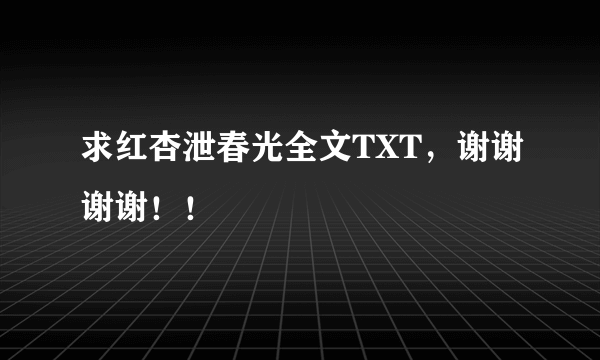 求红杏泄春光全文TXT，谢谢谢谢！！